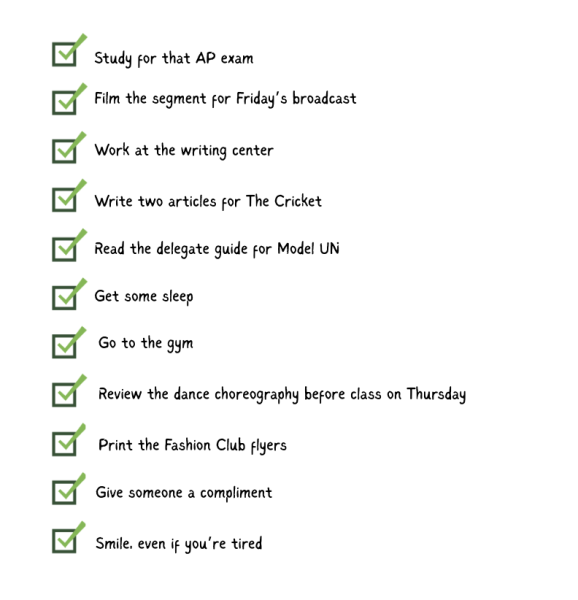 Study for that AP exam

Film the segment for Friday's broadcast

Work at the writing center

Write two articles for The Cricket

Read the delegate guide for Model UN

Get some sleep

Go to the gym

Review the dance choreography before class on Thursday

Print the Fashion Club flyers

Give someone a compliment

Smile, even if you're tired